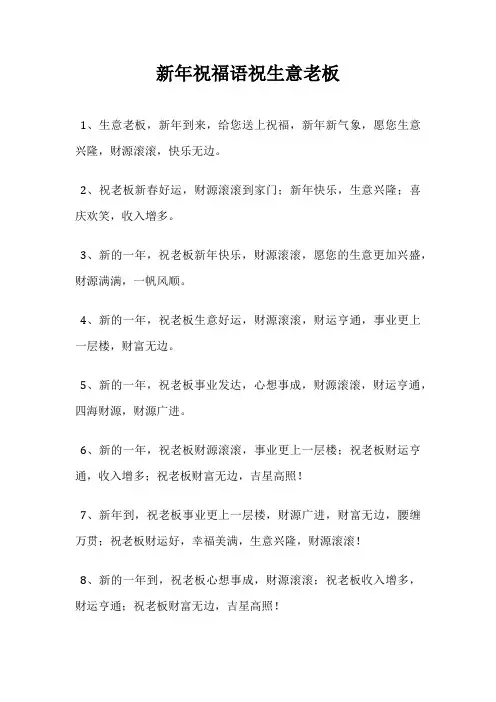 新年祝福语祝生意老板

1、生意老板，新年到来，给您送上祝福，新年新气象，愿您生意兴隆，财源滚滚，快乐无边。

2、祝老板新春好运，财源滚滚到家门；新年快乐，生意兴隆；喜庆欢笑，收入增多。

3、新的一年，祝老板新年快乐，财源滚滚，愿您的生意更加兴盛，财源满满，一帆风顺。

4、新的一年，祝老板生意好运，财源滚滚，财运亨通，事业更上一层楼，财富无边。

5、新的一年，祝老板事业发达，心想事成，财源滚滚，财运亨通，四海财源，财源广进。

6、新的一年，祝老板财源滚滚，事业更上一层楼；祝老板财运亨通，收入增多；祝老板财富无边，吉星高照！

7、新年到，祝老板事业更上一层楼，财源广进，财富无边，腰缠万贯；祝老板财运好，幸福美满，生意兴隆，财源滚滚！

8、新的一年到，祝老板心想事成，财源滚滚；祝老板收入增多，财运亨通；祝老板财富无边，吉星高照！